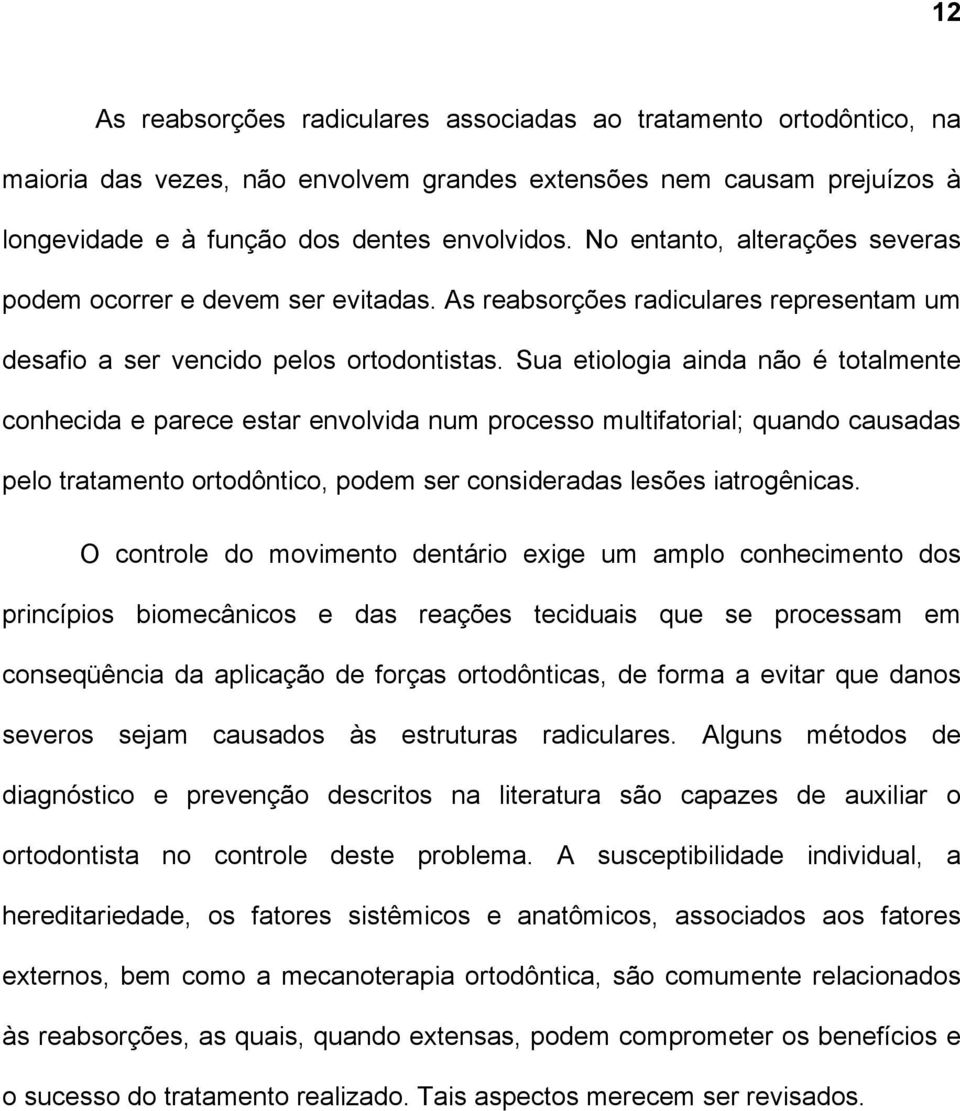 12

As reabsorções radiculares associadas ao tratamento ortodôntico, na maioria das vezes, não envolvem grandes extensões nem causam prejuízos à longevidade e à função dos dentes envolvidos. No entanto, alterações severas podem ocorrer e devem ser evitadas. As reabsorções radiculares representam um desafio a ser vencido pelos ortodontistas. Sua etiologia ainda não é totalmente conhecida e parece estar envolvida num processo multifatorial; quando causadas pelo tratamento ortodôntico, podem ser consideradas lesões iatrogênicas.

O controle do movimento dentário exige um amplo conhecimento dos princípios biomecânicos e das reações teciduais que se processam em conseqüência da aplicação de forças ortodônticas, de forma a evitar que danos severos sejam causados às estruturas radiculares. Alguns métodos de diagnóstico e prevenção descritos na literatura são capazes de auxiliar o ortodontista no controle deste problema. A susceptibilidade individual, a hereditariedade, os fatores sistêmicos e anatômicos, associados aos fatores externos, bem como a mecanoterapia ortodôntica, são comumente relacionados às reabsorções, as quais, quando extensas, podem comprometer os benefícios e o sucesso do tratamento realizado. Tais aspectos merecem ser revisados.